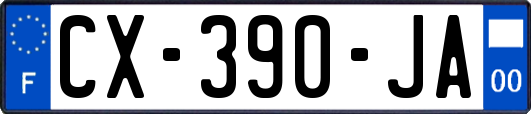 F
CX-390-JA
00